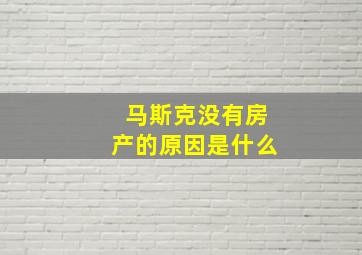 马斯克没有房产的原因是什么